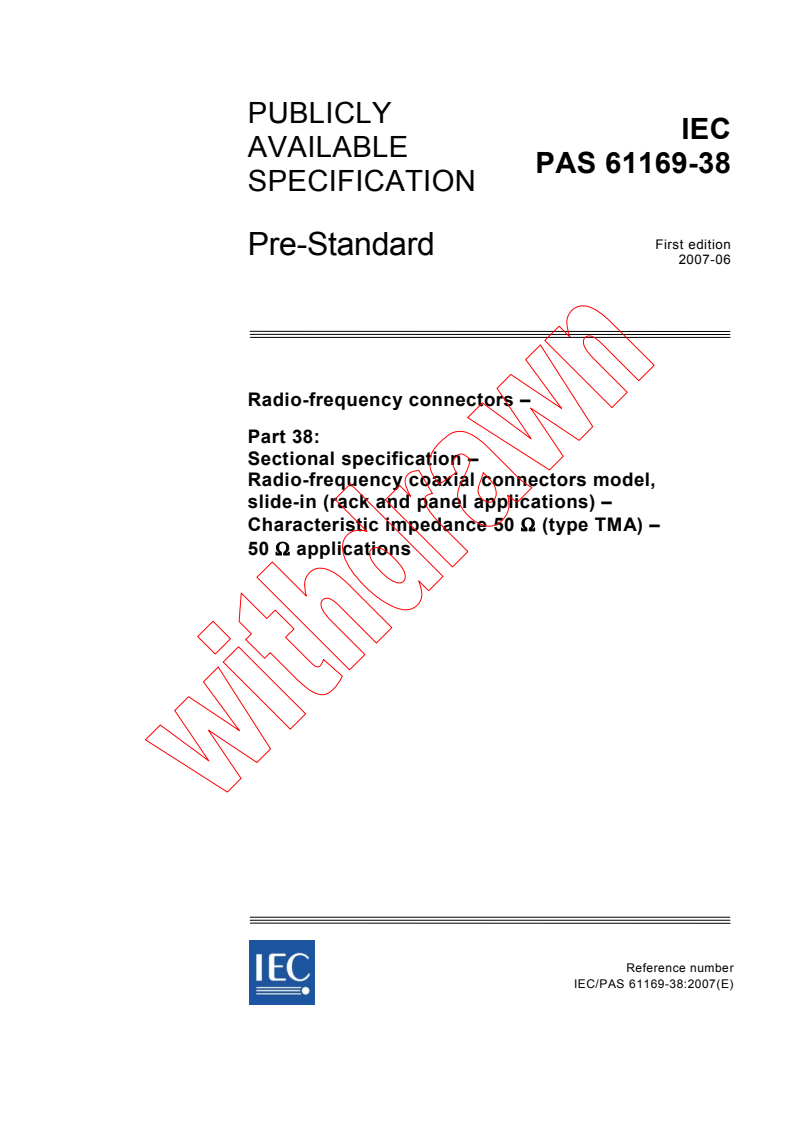 PUBLICLY AVAILABLE SPECIFICATION

IEC PAS 61169-38

Pre-Standard

First edition
2007-06

Radio-frequency connectors –

Part 38:
Sectional specification –
Radio-frequency coaxial connectors model, slide-in (rack and panel applications) –
Characteristic impedance 50 Ω (type TMA) –
50 Ω applications

IEC

Reference number
IEC/PAS 61169-38:2007(E)

withdrawn